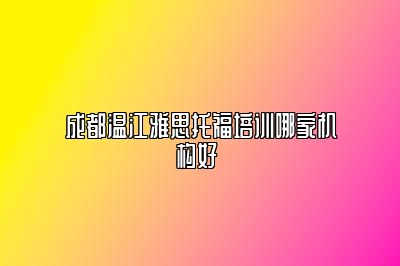 成都温江雅思托福培训哪家机构好